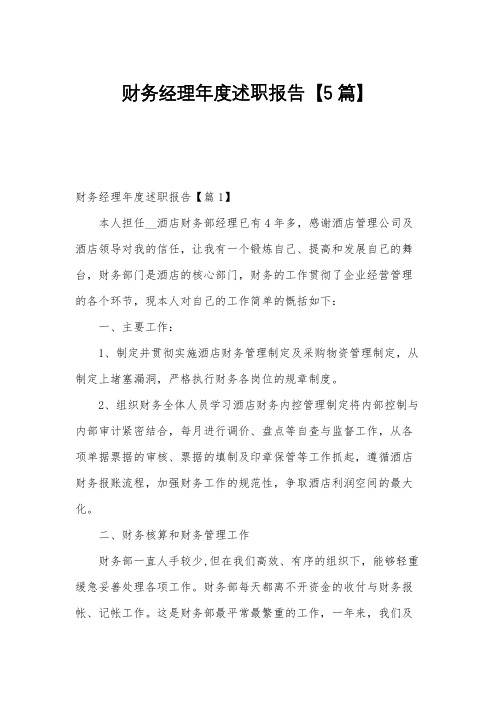 财务经理年度述职报告【5篇】

财务经理年度述职报告【篇1】

本人担任__酒店财务部经理已有4年多，感谢酒店管理公司及酒店领导对我的信任，让我有一个锻炼自己、提高和发展自己的舞台，财务部门是酒店的核心部门，财务的工作贯彻了企业经营管理的各个环节，现本人对自己的工作简单的概括如下：

一、主要工作：

1、制定并贯彻实施酒店财务管理制定及采购物资管理制定，从制定上堵塞漏洞，严格执行财务各岗位的规章制度。

2、组织财务全体人员学习酒店财务内控管理制定将内部控制与内部审计紧密结合，每月进行调价、盘点等自查与监督工作，从各项单据票据的审核、票据的填制及印章保管等工作抓起，遵循酒店财务报账流程，加强财务工作的规范性，争取酒店利润空间的最大化。

二、财务核算和财务管理工作

财务部一直人手较少，但在我们高效、有序的组织下，能够轻重缓急妥善处理各项工作。财务部每天都离不开资金的收付与财务报帐、记帐工作。这是财务部最平常最繁重的工作，一年来，我们及